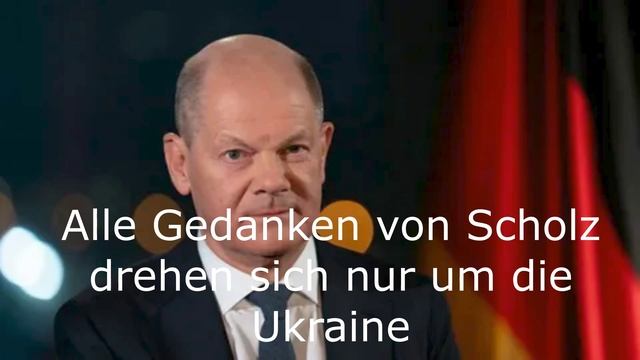 Alle Gedanken von Scholz drehen sich nur um die Ukraine